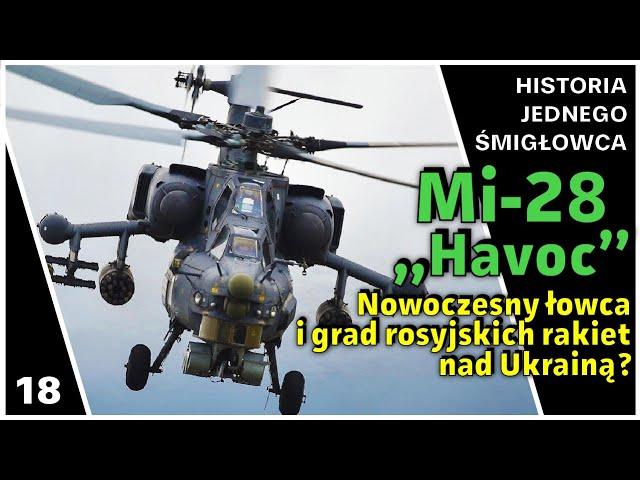 HISTORIA
JEDNEGO
ŚMIGŁOWCA

Mi-28
„Havoc”

Nowoczesny łowca
i grad rosyjskich rakiet
nad Ukrainą?

18